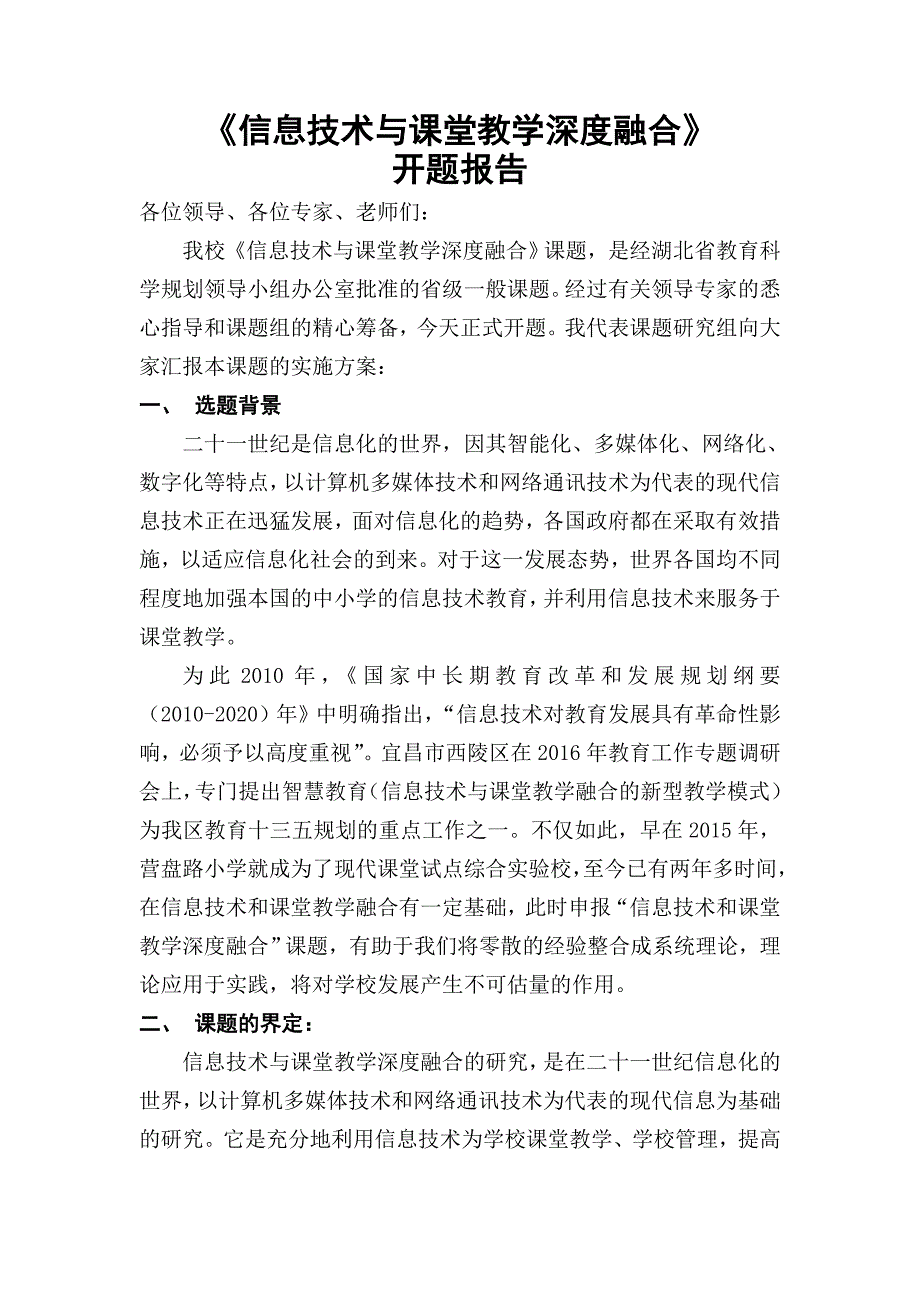 《信息技术与课堂教学深度融合》
开题报告

各位领导、各位专家、老师们：

我校《信息技术与课堂教学深度融合》课题，是经湖北省教育科学规划领导小组办公室批准的省级一般课题。经过有关领导专家的悉心指导和课题组的精心筹备，今天正式开题。我代表课题研究组向大家汇报本课题的实施方案：

一、 选题背景

二十一世纪是信息化的世界，因其智能化、多媒体化、网络化、数字化等特点，以计算机多媒体技术和网络通讯技术为代表的现代信息技术正在迅猛发展，面对信息化的趋势，各国政府都在采取有效措施，以适应信息化社会的到来。对于这一发展态势，世界各国均不同程度地加强本国的中小学的信息技术教育，并利用信息技术来服务于课堂教学。

为此 2010 年，《国家中长期教育改革和发展规划纲要（2010-2020）年》中明确指出，“信息技术对教育发展具有革命性影响，必须予以高度重视”。宜昌市西陵区在 2016 年教育工作专题调研会上，专门提出智慧教育（信息技术与课堂教学融合的新型教学模式）为我区教育十三五规划的重点工作之一。不仅如此，早在 2015 年，营盘路小学就成为了现代课堂试点综合实验校，至今已有两年多时间，在信息技术和课堂教学融合有一定基础，此时申报“信息技术和课堂教学深度融合”课题，有助于我们将零散的经验整合成系统理论，理论应用于实践，将对学校发展产生不可估量的作用。

二、 课题的界定：

信息技术与课堂教学深度融合的研究，是在二十一世纪信息化的世界，以计算机多媒体技术和网络通讯技术为代表的现代信息为基础的研究。它是充分地利用信息技术为学校课堂教学、学校管理，提高